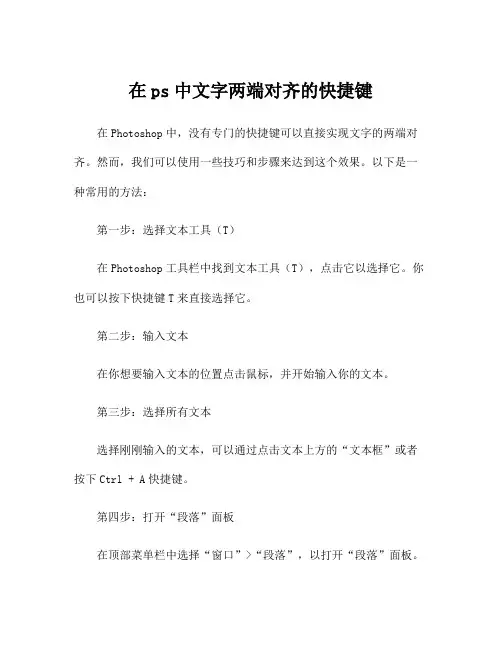 在 ps 中文字两端对齐的快捷键

在 Photoshop 中，没有专门的快捷键可以直接实现文字的两端对齐。然而，我们可以使用一些技巧和步骤来达到这个效果。以下是一种常用的方法：

第一步：选择文本工具（T）

在 Photoshop 工具栏中找到文本工具（T），点击它以选择它。你也可以按下快捷键 T 来直接选择它。

第二步：输入文本

在你想要输入文本的位置点击鼠标，并开始输入你的文本。

第三步：选择所有文本

选择刚刚输入的文本，可以通过点击文本上方的“文本框”或者按下 Ctrl + A 快捷键。

第四步：打开“段落”面板

在顶部菜单栏中选择“窗口”>“段落”，以打开“段落”面板。